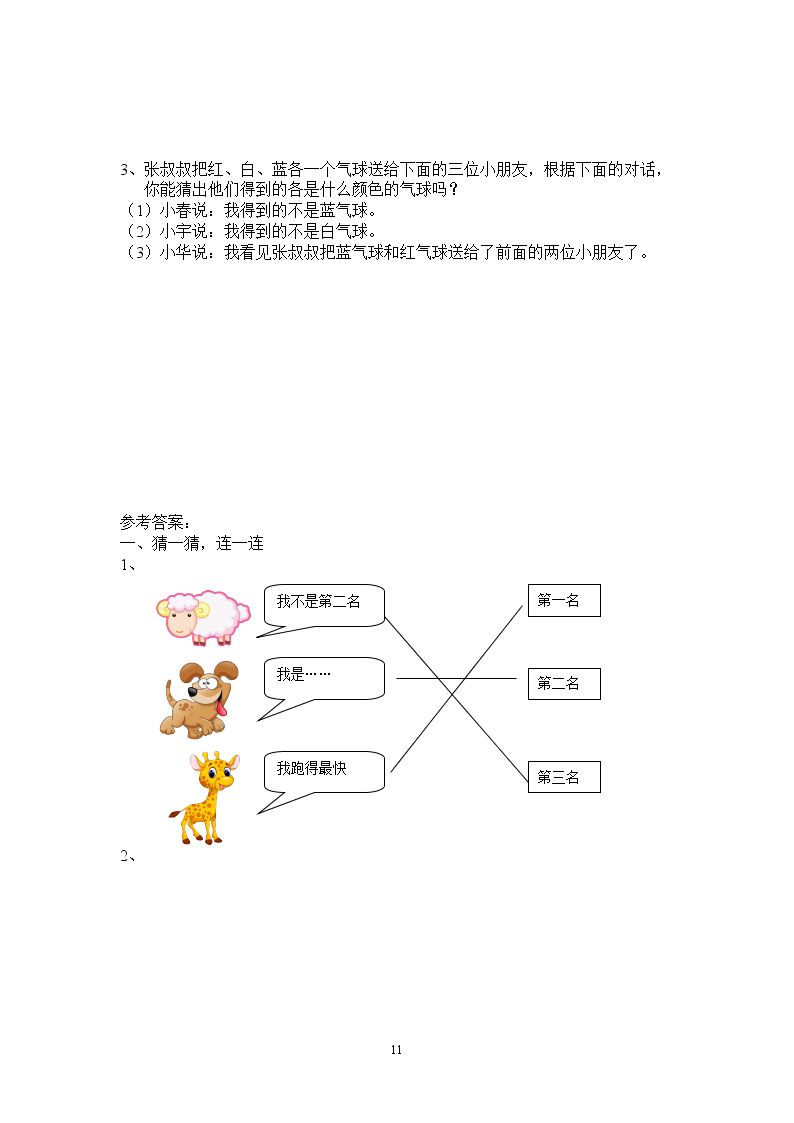 3、张叔叔把红、白、蓝各一个气球送给下面的三位小朋友，根据下面的对话，你能猜出他们得到的各是什么颜色的气球吗？

（1）小春说：我得到的不是蓝气球。
（2）小宇说：我得到的不是白气球。
（3）小华说：我看见张叔叔把蓝气球和红气球送给了前面的两位小朋友了。

参考答案：
一、猜一猜，连一连
1、

我不是第二名

我是……

我跑得最快

第一名

第二名

第三名

2、

11